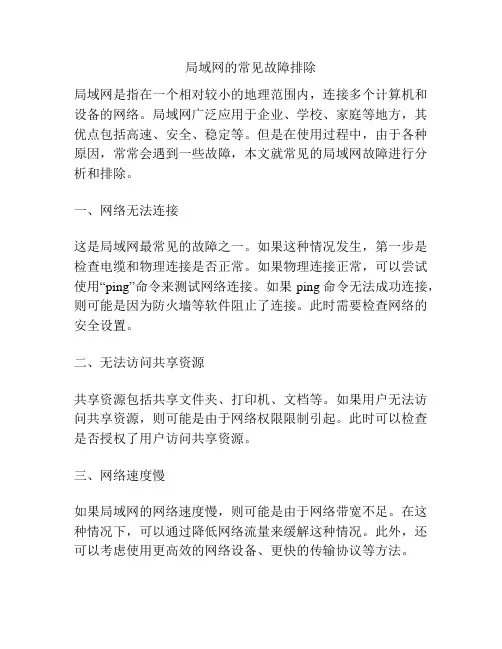 局域网的常见故障排除

局域网是指在一个相对较小的地理范围内，连接多个计算机和设备的网络。局域网广泛应用于企业、学校、家庭等地方，其优点包括高速、安全、稳定等。但是在使用过程中，由于各种原因，常常会遇到一些故障，本文就常见的局域网故障进行分析和排除。

一、网络无法连接

这是局域网最常见的故障之一。如果这种情况发生，第一步是检查电缆和物理连接是否正常。如果物理连接正常，可以尝试使用“ping”命令来测试网络连接。如果 ping 命令无法成功连接，则可能是因为防火墙等软件阻止了连接。此时需要检查网络的安全设置。

二、无法访问共享资源

共享资源包括共享文件夹、打印机、文档等。如果用户无法访问共享资源，则可能是由于网络权限限制引起。此时可以检查是否授权了用户访问共享资源。

三、网络速度慢

如果局域网的网络速度慢，则可能是由于网络带宽不足。在这种情况下，可以通过降低网络流量来缓解这种情况。此外，还可以考虑使用更高效的网络设备、更快的传输协议等方法。